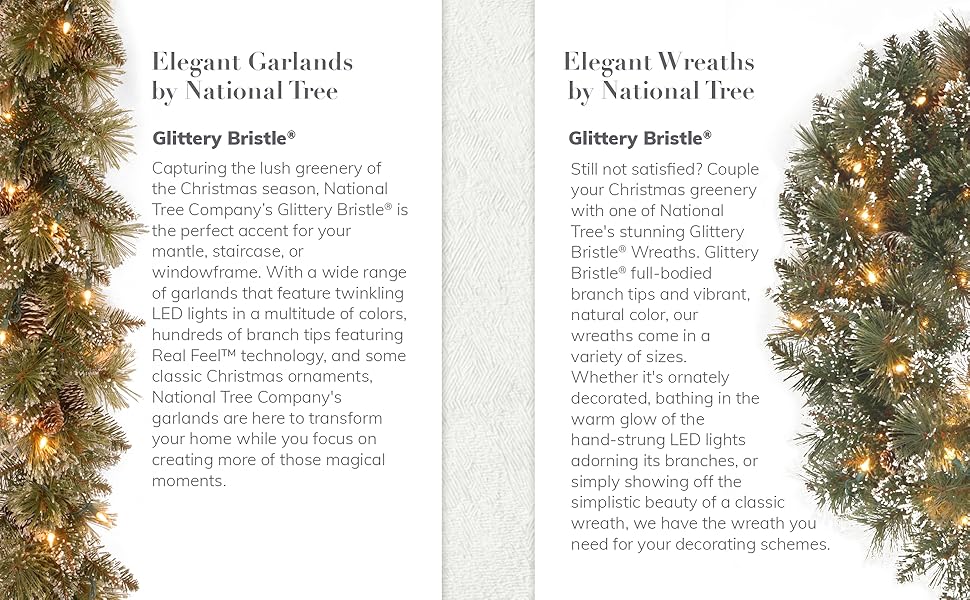 Elegant Garlands
by National Tree

Glittery Bristle®

Capturing the lush greenery of the Christmas season, National Tree Company's Glittery Bristle® is the perfect accent for your mantle, staircase, or windowframe. With a wide range of garlands that feature twinkling LED lights in a multitude of colors, hundreds of branch tips featuring Real Feel™ technology, and some classic Christmas ornaments, National Tree Company's garlands are here to transform your home while you focus on creating more of those magical moments.

Elegant Wreaths
by National Tree

Glittery Bristle®

Still not satisfied? Couple your Christmas greenery with one of National Tree's stunning Glittery Bristle® Wreaths. Glittery Bristle® full-bodied branch tips and vibrant, natural color, our wreaths come in a variety of sizes.
Whether it's ornately decorated, bathing in the warm glow of the hand-strung LED lights adorning its branches, or simply showing off the simplistic beauty of a classic wreath, we have the wreath you need for your decorating schemes.